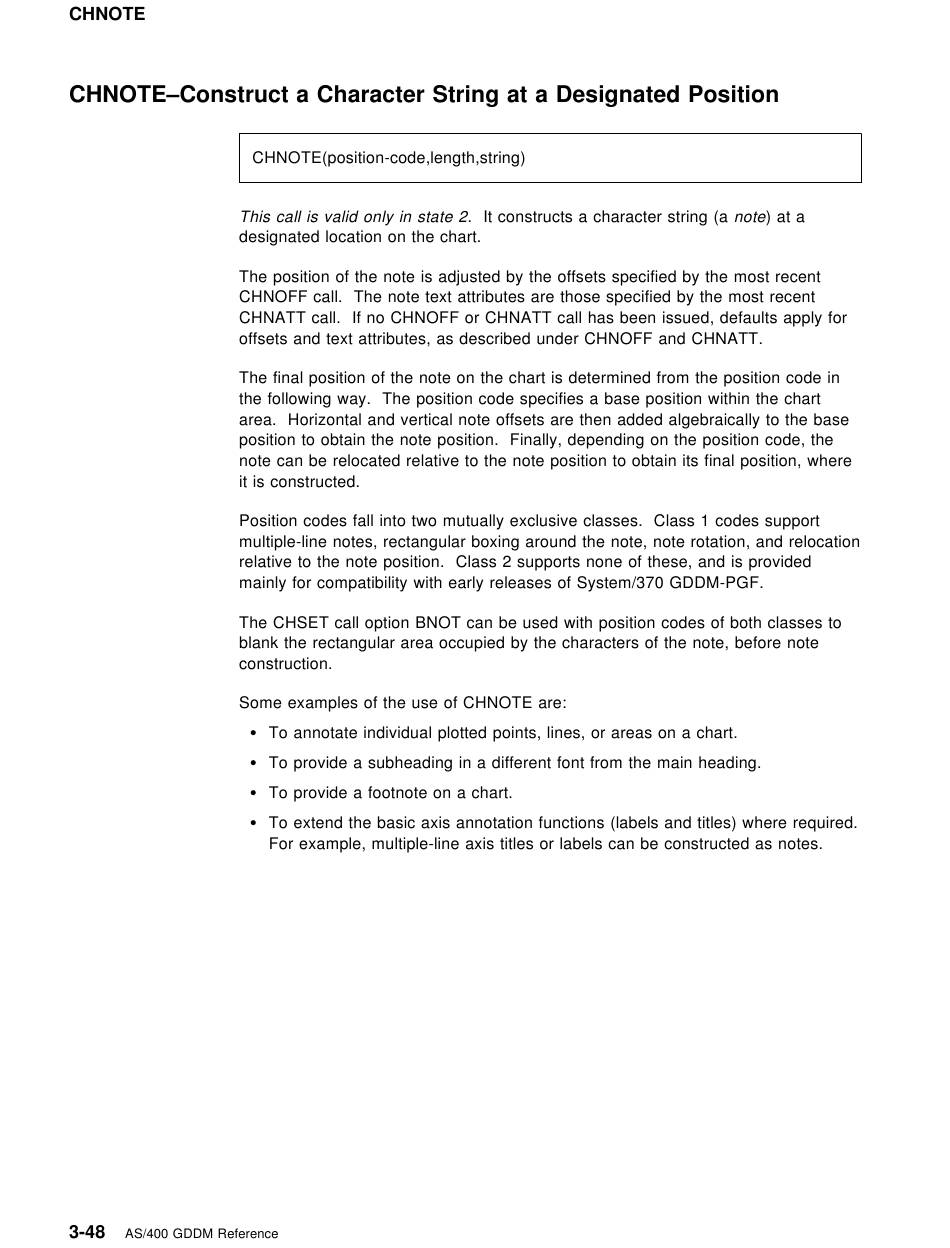 CHNOTE

CHNOTE–Construct a Character String at a Designated Position

CHNOTE(position-code,length,string)

This call is valid only in state 2. It constructs a character string (a note) at a designated location on the chart.

The position of the note is adjusted by the offsets specified by the most recent CHNOFF call. The note text attributes are those specified by the most recent CHNATT call. If no CHNOFF or CHNATT call has been issued, defaults apply for offsets and text attributes, as described under CHNOFF and CHNATT.

The final position of the note on the chart is determined from the position code in the following way. The position code specifies a base position within the chart area. Horizontal and vertical note offsets are then added algebraically to the base position to obtain the note position. Finally, depending on the position code, the note can be relocated relative to the note position to obtain its final position, where it is constructed.

Position codes fall into two mutually exclusive classes. Class 1 codes support multiple-line notes, rectangular boxing around the note, note rotation, and relocation relative to the note position. Class 2 supports none of these, and is provided mainly for compatibility with early releases of System/370 GDDM-PGF.

The CHSET call option BNOT can be used with position codes of both classes to blank the rectangular area occupied by the characters of the note, before note construction.

Some examples of the use of CHNOTE are:

• To annotate individual plotted points, lines, or areas on a chart.
• To provide a subheading in a different font from the main heading.
• To provide a footnote on a chart.
• To extend the basic axis annotation functions (labels and titles) where required. For example, multiple-line axis titles or labels can be constructed as notes.

3-48 AS/400 GDDM Reference